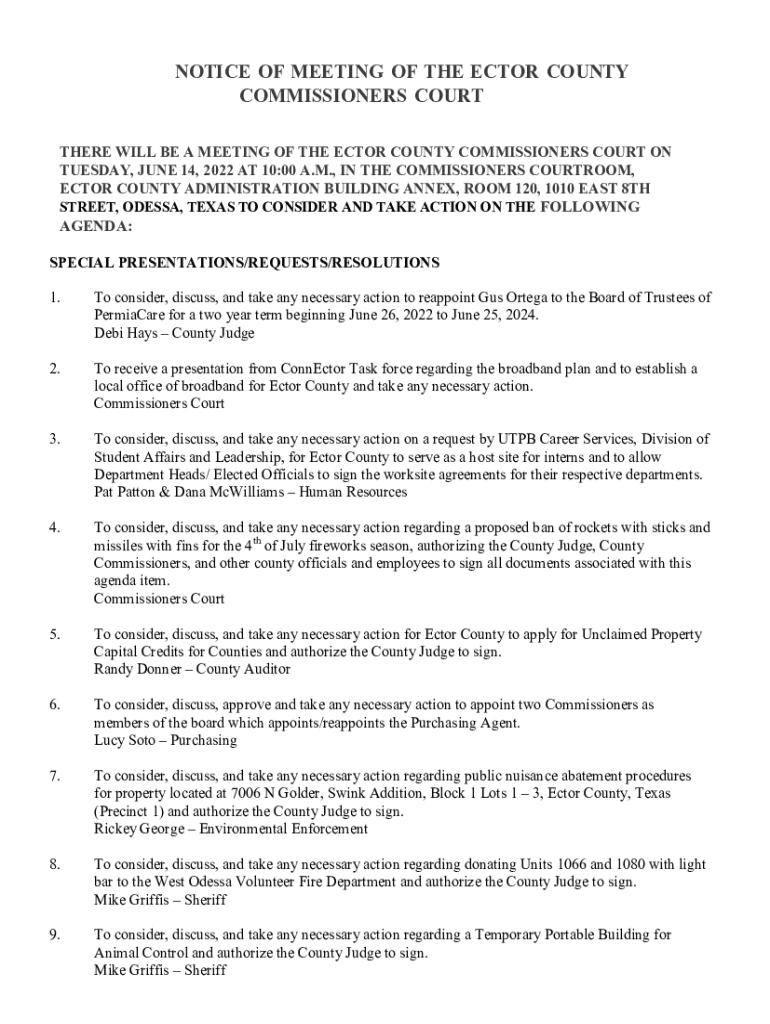 NOTICE OF MEETING OF THE ECTOR COUNTY COMMISSIONERS COURT

THERE WILL BE A MEETING OF THE ECTOR COUNTY COMMISSIONERS COURT ON TUESDAY, JUNE 14, 2022 AT 10:00 A.M., IN THE COMMISSIONERS COURTROOM, ECTOR COUNTY ADMINISTRATION BUILDING ANNEX, ROOM 120, 1010 EAST 8TH STREET, ODESSA, TEXAS TO CONSIDER AND TAKE ACTION ON THE FOLLOWING AGENDA:

SPECIAL PRESENTATIONS/REQUESTS/RESOLUTIONS

1. To consider, discuss, and take any necessary action to reappoint Gus Ortega to the Board of Trustees of PermiaCare for a two year term beginning June 26, 2022 to June 25, 2024.
Debi Hays – County Judge

2. To receive a presentation from ConnEctor Task force regarding the broadband plan and to establish a local office of broadband for Ector County and take any necessary action.
Commissioners Court

3. To consider, discuss, and take any necessary action on a request by UTPB Career Services, Division of Student Affairs and Leadership, for Ector County to serve as a host site for interns and to allow Department Heads/ Elected Officials to sign the worksite agreements for their respective departments.
Pat Patton & Dana McWilliams – Human Resources

4. To consider, discuss, and take any necessary action regarding a proposed ban of rockets with sticks and missiles with fins for the 4$^{th}$ of July fireworks season, authorizing the County Judge, County Commissioners, and other county officials and employees to sign all documents associated with this agenda item.
Commissioners Court

5. To consider, discuss, and take any necessary action for Ector County to apply for Unclaimed Property Capital Credits for Counties and authorize the County Judge to sign.
Randy Donner – County Auditor

6. To consider, discuss, approve and take any necessary action to appoint two Commissioners as members of the board which appoints/reappoints the Purchasing Agent.
Lucy Soto – Purchasing

7. To consider, discuss, and take any necessary action regarding public nuisance abatement procedures for property located at 7006 N Golder, Swink Addition, Block 1 Lots 1 – 3, Ector County, Texas (Precinct 1) and authorize the County Judge to sign.
Rickey George – Environmental Enforcement

8. To consider, discuss, and take any necessary action regarding donating Units 1066 and 1080 with light bar to the West Odessa Volunteer Fire Department and authorize the County Judge to sign.
Mike Griffis – Sheriff

9. To consider, discuss, and take any necessary action regarding a Temporary Portable Building for Animal Control and authorize the County Judge to sign.
Mike Griffis – Sheriff